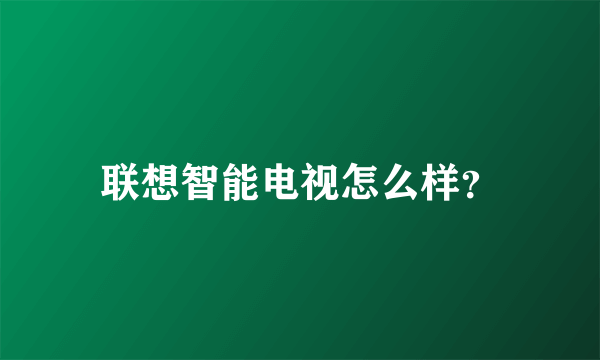 联想智能电视怎么样?